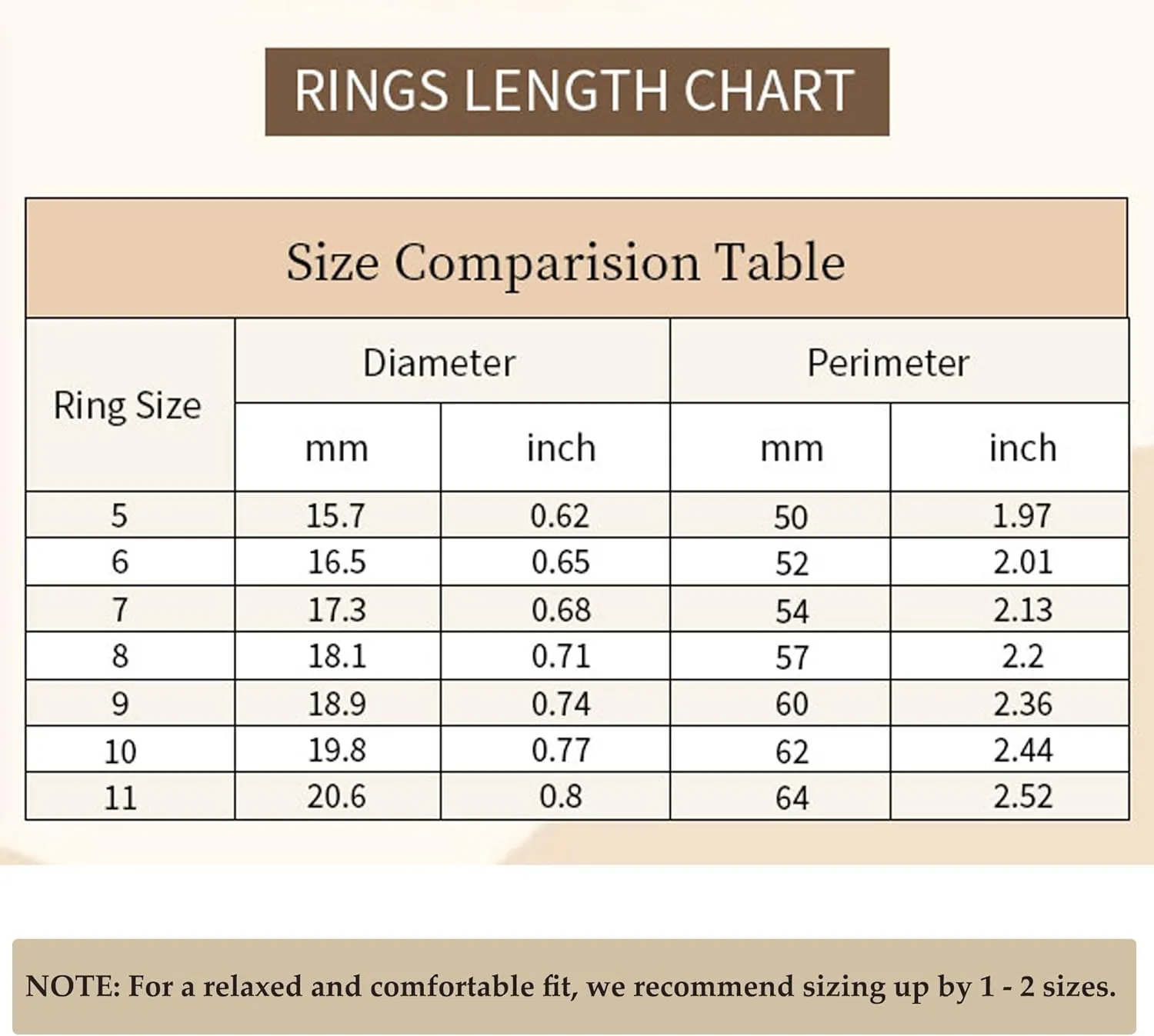 RINGS LENGTH CHART

Size Comparision Table

| Ring Size | Diameter mm | Diameter inch | Perimeter mm | Perimeter inch |
|---|---|---|---|---|
| 5 | 15.7 | 0.62 | 50 | 1.97 |
| 6 | 16.5 | 0.65 | 52 | 2.01 |
| 7 | 17.3 | 0.68 | 54 | 2.13 |
| 8 | 18.1 | 0.71 | 57 | 2.2 |
| 9 | 18.9 | 0.74 | 60 | 2.36 |
| 10 | 19.8 | 0.77 | 62 | 2.44 |
| 11 | 20.6 | 0.8 | 64 | 2.52 |

NOTE: For a relaxed and comfortable fit, we recommend sizing up by 1 - 2 sizes.